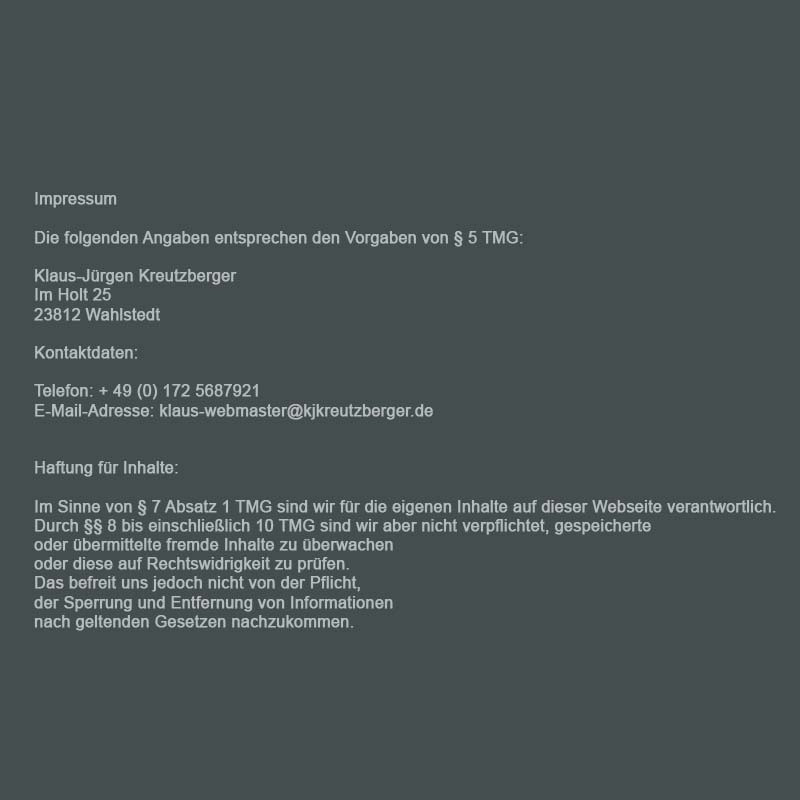 Impressum

Die folgenden Angaben entsprechen den Vorgaben von § 5 TMG:

Klaus-Jürgen Kreutzberger
Im Holt 25
23812 Wahlstedt

Kontaktdaten:

Telefon: + 49 (0) 172 5687921
E-Mail-Adresse: klaus-webmaster@kjkreutzberger.de

Haftung für Inhalte:

Im Sinne von § 7 Absatz 1 TMG sind wir für die eigenen Inhalte auf dieser Webseite verantwortlich.
Durch §§ 8 bis einschließlich 10 TMG sind wir aber nicht verpflichtet, gespeicherte
oder übermittelte fremde Inhalte zu überwachen
oder diese auf Rechtswidrigkeit zu prüfen.
Das befreit uns jedoch nicht von der Pflicht,
der Sperrung und Entfernung von Informationen
nach geltenden Gesetzen nachzukommen.